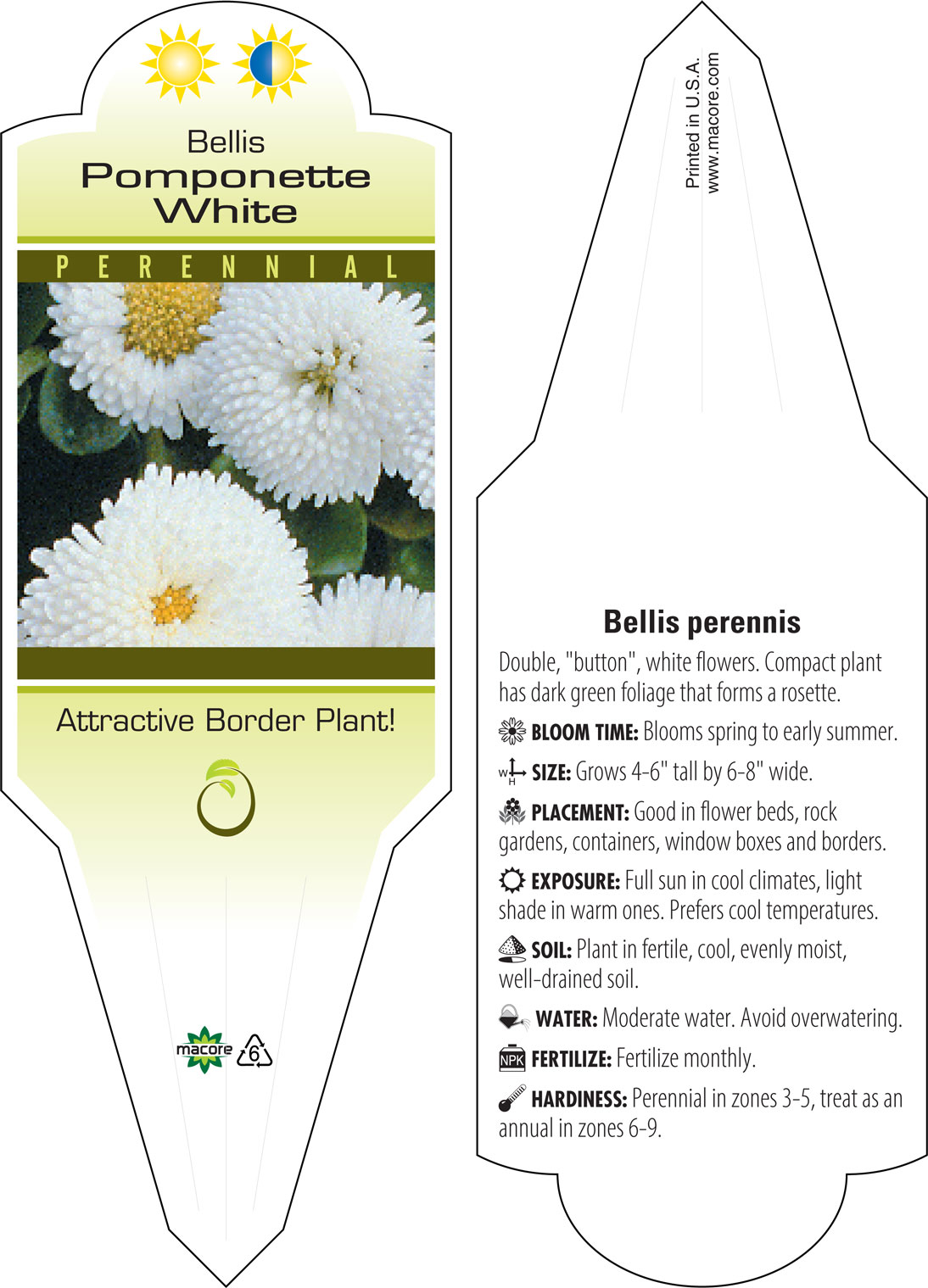 Bellis
Pomponette
White

PERENNIAL

Attractive Border Plant!

macore 6

Printed in U.S.A.
www.macore.com

Bellis perennis

Double, "button", white flowers. Compact plant has dark green foliage that forms a rosette.

BLOOM TIME: Blooms spring to early summer.

W H SIZE: Grows 4-6" tall by 6-8" wide.

PLACEMENT: Good in flower beds, rock gardens, containers, window boxes and borders.

EXPOSURE: Full sun in cool climates, light shade in warm ones. Prefers cool temperatures.

SOIL: Plant in fertile, cool, evenly moist, well-drained soil.

WATER: Moderate water. Avoid overwatering.

NPK FERTILIZE: Fertilize monthly.

HARDINESS: Perennial in zones 3-5, treat as an annual in zones 6-9.